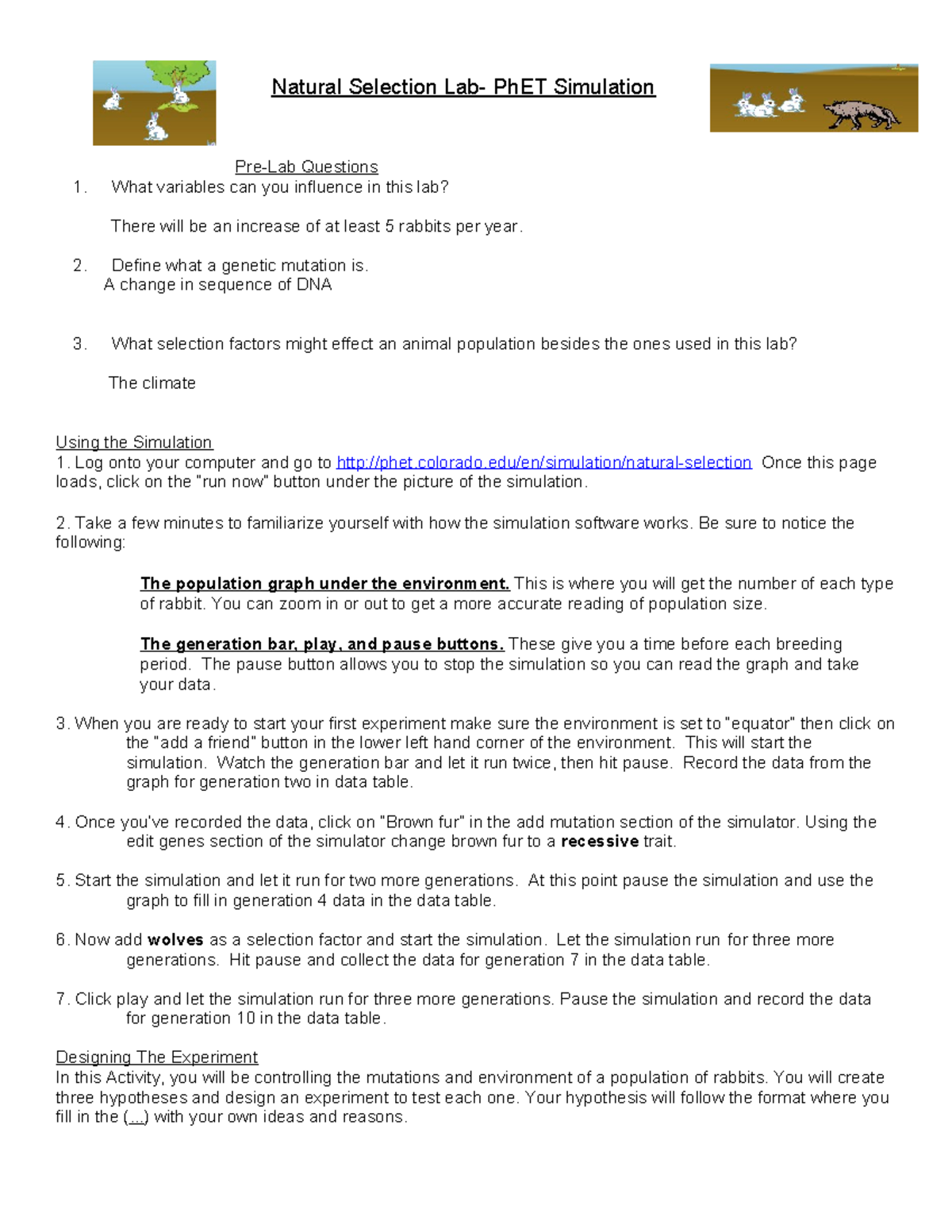 Natural Selection Lab- PhET Simulation

Pre-Lab Questions

1. What variables can you influence in this lab?

There will be an increase of at least 5 rabbits per year.

2. Define what a genetic mutation is.
A change in sequence of DNA

3. What selection factors might effect an animal population besides the ones used in this lab?

The climate

Using the Simulation
1. Log onto your computer and go to http://phet.colorado.edu/en/simulation/natural-selection Once this page loads, click on the "run now" button under the picture of the simulation.

2. Take a few minutes to familiarize yourself with how the simulation software works. Be sure to notice the following:

The population graph under the environment. This is where you will get the number of each type of rabbit. You can zoom in or out to get a more accurate reading of population size.

The generation bar, play, and pause buttons. These give you a time before each breeding period. The pause button allows you to stop the simulation so you can read the graph and take your data.

3. When you are ready to start your first experiment make sure the environment is set to "equator" then click on the "add a friend" button in the lower left hand corner of the environment. This will start the simulation. Watch the generation bar and let it run twice, then hit pause. Record the data from the graph for generation two in data table.

4. Once you've recorded the data, click on "Brown fur" in the add mutation section of the simulator. Using the edit genes section of the simulator change brown fur to a recessive trait.

5. Start the simulation and let it run for two more generations. At this point pause the simulation and use the graph to fill in generation 4 data in the data table.

6. Now add wolves as a selection factor and start the simulation. Let the simulation run for three more generations. Hit pause and collect the data for generation 7 in the data table.

7. Click play and let the simulation run for three more generations. Pause the simulation and record the data for generation 10 in the data table.

Designing The Experiment
In this Activity, you will be controlling the mutations and environment of a population of rabbits. You will create three hypotheses and design an experiment to test each one. Your hypothesis will follow the format where you fill in the (...) with your own ideas and reasons.